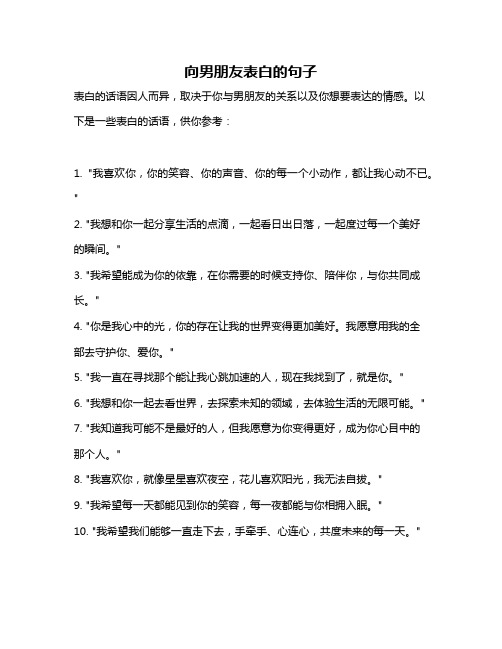 向男朋友表白的句子

表白的话语因人而异，取决于你与男朋友的关系以及你想要表达的情感。以下是一些表白的话语，供你参考：

1. "我喜欢你，你的笑容、你的声音、你的每一个小动作，都让我心动不已。"

2. "我想和你一起分享生活的点滴，一起看日出日落，一起度过每一个美好的瞬间。"

3. "我希望能成为你的依靠，在你需要的时候支持你、陪伴你，与你共同成长。"

4. "你是我心中的光，你的存在让我的世界变得更加美好。我愿意用我的全部去守护你、爱你。"

5. "我一直在寻找那个能让我心跳加速的人，现在我找到了，就是你。"

6. "我想和你一起去看世界，去探索未知的领域，去体验生活的无限可能。"

7. "我知道我可能不是最好的人，但我愿意为你变得更好，成为你心目中的那个人。"

8. "我喜欢你，就像星星喜欢夜空，花儿喜欢阳光，我无法自拔。"

9. "我希望每一天都能见到你的笑容，每一夜都能与你相拥入眠。"

10. "我希望我们能够一直走下去，手牵手、心连心，共度未来的每一天。"